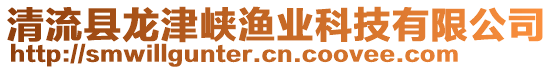 清流县龙津峡渔业科技有限公司
http://smwillgunter.cn.coovee.com